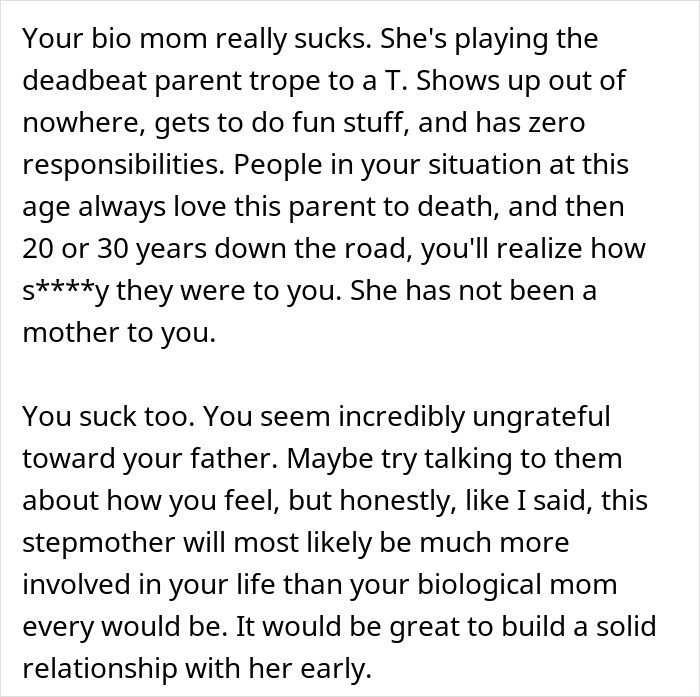 Your bio mom really sucks. She's playing the deadbeat parent trope to a T. Shows up out of nowhere, gets to do fun stuff, and has zero responsibilities. People in your situation at this age always love this parent to death, and then 20 or 30 years down the road, you'll realize how s****y they were to you. She has not been a mother to you.

You suck too. You seem incredibly ungrateful toward your father. Maybe try talking to them about how you feel, but honestly, like I said, this stepmother will most likely be much more involved in your life than your biological mom every would be. It would be great to build a solid relationship with her early.